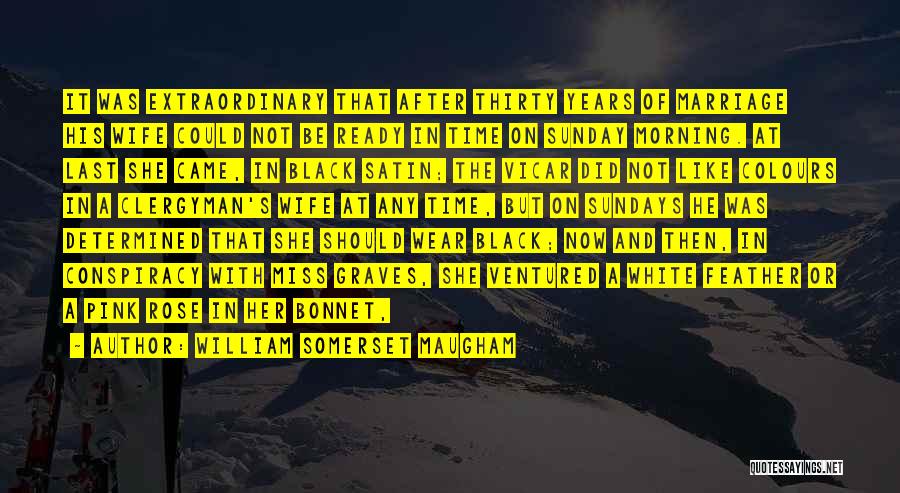 IT WAS EXTRAORDINARY THAT AFTER THIRTY YEARS OF MARRIAGE HIS WIFE COULD NOT BE READY IN TIME ON SUNDAY MORNING. AT LAST SHE CAME, IN BLACK SATIN; THE VICAR DID NOT LIKE COLOURS IN A CLERGYMAN'S WIFE AT ANY TIME, BUT ON SUNDAYS HE WAS DETERMINED THAT SHE SHOULD WEAR BLACK; NOW AND THEN, IN CONSPIRACY WITH MISS GRAVES, SHE VENTURED A WHITE FEATHER OR A PINK ROSE IN HER BONNET,

— AUTHOR: WILLIAM SOMERSET MAUGHAM

QUOTESSAYINGS.NET